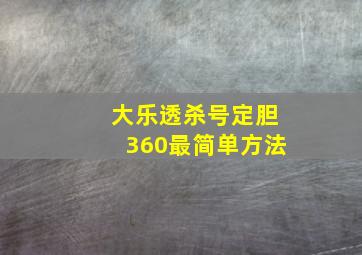 大乐透杀号定胆
360最简单方法